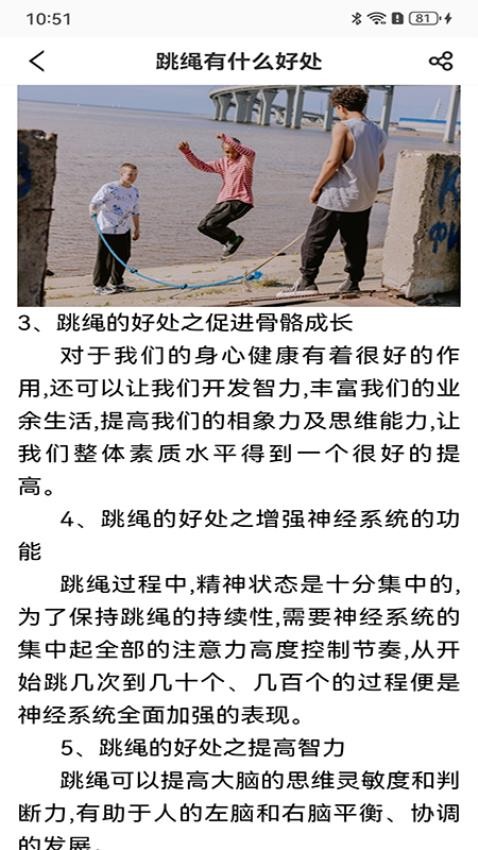 10:51

81

跳绳有什么好处

3、跳绳的好处之促进骨骼成长

对于我们的身心健康有着很好的作用,还可以让我们开发智力,丰富我们的业余生活,提高我们的相象力及思维能力,让我们整体素质水平得到一个很好的提高。

4、跳绳的好处之增强神经系统的功能

跳绳过程中,精神状态是十分集中的,为了保持跳绳的持续性,需要神经系统的集中起全部的注意力高度控制节奏,从开始跳几次到几十个、几百个的过程便是神经系统全面加强的表现。

5、跳绳的好处之提高智力

跳绳可以提高大脑的思维灵敏度和判断力,有助于人的左脑和右脑平衡、协调的发展。